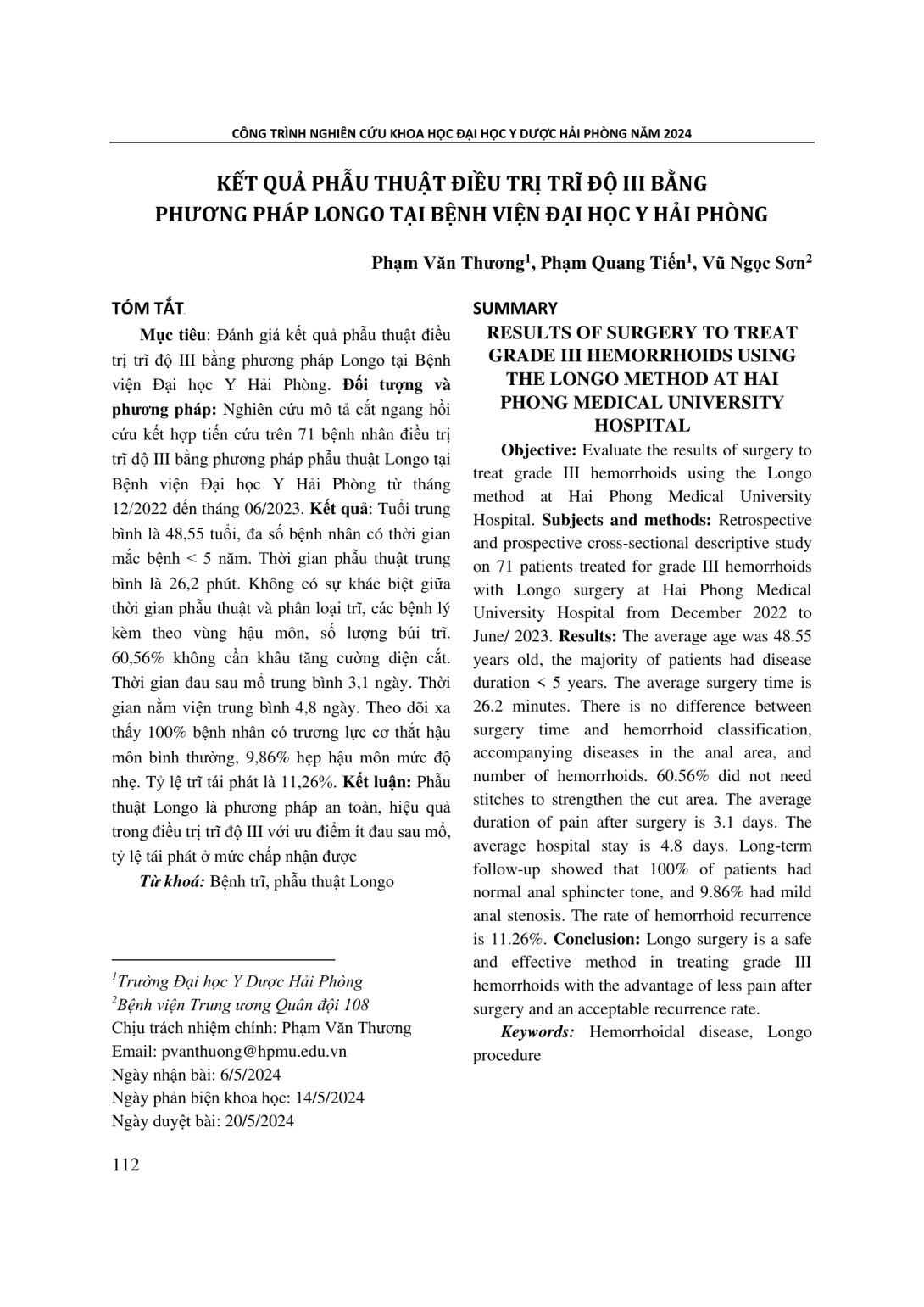 CÔNG TRÌNH NGHIÊN CỨU KHOA HỌC ĐẠI HỌC Y DƯỢC HẢI PHÒNG NĂM 2024

KẾT QUẢ PHẪU THUẬT ĐIỀU TRỊ TRĨ ĐỘ III BẰNG PHƯƠNG PHÁP LONGO TẠI BỆNH VIỆN ĐẠI HỌC Y HẢI PHÒNG

Phạm Văn Thương$^{1}$, Phạm Quang Tiến$^{1}$, Vũ Ngọc Sơn$^{2}$

TÓM TẮT

Mục tiêu: Đánh giá kết quả phẫu thuật điều trị trĩ độ III bằng phương pháp Longo tại Bệnh viện Đại học Y Hải Phòng. Đối tượng và phương pháp: Nghiên cứu mô tả cắt ngang hồi cứu kết hợp tiến cứu trên 71 bệnh nhân điều trị trĩ độ III bằng phương pháp phẫu thuật Longo tại Bệnh viện Đại học Y Hải Phòng từ tháng 12/2022 đến tháng 06/2023. Kết quả: Tuổi trung bình là 48,55 tuổi, đa số bệnh nhân có thời gian mắc bệnh < 5 năm. Thời gian phẫu thuật trung bình là 26,2 phút. Không có sự khác biệt giữa thời gian phẫu thuật và phân loại trĩ, các bệnh lý kèm theo vùng hậu môn, số lượng búi trĩ. 60,56% không cần khâu tăng cường diện cắt. Thời gian đau sau mổ trung bình 3,1 ngày. Thời gian nằm viện trung bình 4,8 ngày. Theo dõi xa thấy 100% bệnh nhân có trương lực cơ thắt hậu môn bình thường, 9,86% hẹp hậu môn mức độ nhẹ. Tỷ lệ trĩ tái phát là 11,26%. Kết luận: Phẫu thuật Longo là phương pháp an toàn, hiệu quả trong điều trị trĩ độ III với ưu điểm ít đau sau mổ, tỷ lệ tái phát ở mức chấp nhận được

Từ khoá: Bệnh trĩ, phẫu thuật Longo

$^{1}$Trường Đại học Y Dược Hải Phòng
$^{2}$Bệnh viện Trung ương Quân đội 108
Chịu trách nhiệm chính: Phạm Văn Thương
Email: pvanthuong@hpmu.edu.vn
Ngày nhận bài: 6/5/2024
Ngày phản biện khoa học: 14/5/2024
Ngày duyệt bài: 20/5/2024

SUMMARY

RESULTS OF SURGERY TO TREAT GRADE III HEMORRHOIDS USING THE LONGO METHOD AT HAI PHONG MEDICAL UNIVERSITY HOSPITAL

Objective: Evaluate the results of surgery to treat grade III hemorrhoids using the Longo method at Hai Phong Medical University Hospital. Subjects and methods: Retrospective and prospective cross-sectional descriptive study on 71 patients treated for grade III hemorrhoids with Longo surgery at Hai Phong Medical University Hospital from December 2022 to June/ 2023. Results: The average age was 48.55 years old, the majority of patients had disease duration < 5 years. The average surgery time is 26.2 minutes. There is no difference between surgery time and hemorrhoid classification, accompanying diseases in the anal area, and number of hemorrhoids. 60.56% did not need stitches to strengthen the cut area. The average duration of pain after surgery is 3.1 days. The average hospital stay is 4.8 days. Long-term follow-up showed that 100% of patients had normal anal sphincter tone, and 9.86% had mild anal stenosis. The rate of hemorrhoid recurrence is 11.26%. Conclusion: Longo surgery is a safe and effective method in treating grade III hemorrhoids with the advantage of less pain after surgery and an acceptable recurrence rate.

Keywords: Hemorrhoidal disease, Longo procedure

112